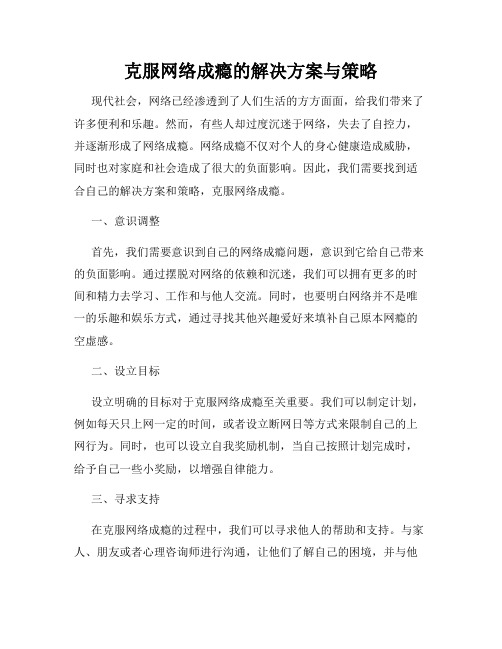 克服网络成瘾的解决方案与策略

现代社会，网络已经渗透到了人们生活的方方面面，给我们带来了许多便利和乐趣。然而，有些人却过度沉迷于网络，失去了自控力，并逐渐形成了网络成瘾。网络成瘾不仅对个人的身心健康造成威胁，同时也对家庭和社会造成了很大的负面影响。因此，我们需要找到适合自己的解决方案和策略，克服网络成瘾。

一、意识调整

首先，我们需要意识到自己的网络成瘾问题，意识到它给自己带来的负面影响。通过摆脱对网络的依赖和沉迷，我们可以拥有更多的时间和精力去学习、工作和与他人交流。同时，也要明白网络并不是唯一的乐趣和娱乐方式，通过寻找其他兴趣爱好来填补自己原本网瘾的空虚感。

二、设立目标

设立明确的目标对于克服网络成瘾至关重要。我们可以制定计划，例如每天只上网一定的时间，或者设立断网日等方式来限制自己的上网行为。同时，也可以设立自我奖励机制，当自己按照计划完成时，给予自己一些小奖励，以增强自律能力。

三、寻求支持

在克服网络成瘾的过程中，我们可以寻求他人的帮助和支持。与家人、朋友或者心理咨询师进行沟通，让他们了解自己的困境，并与他